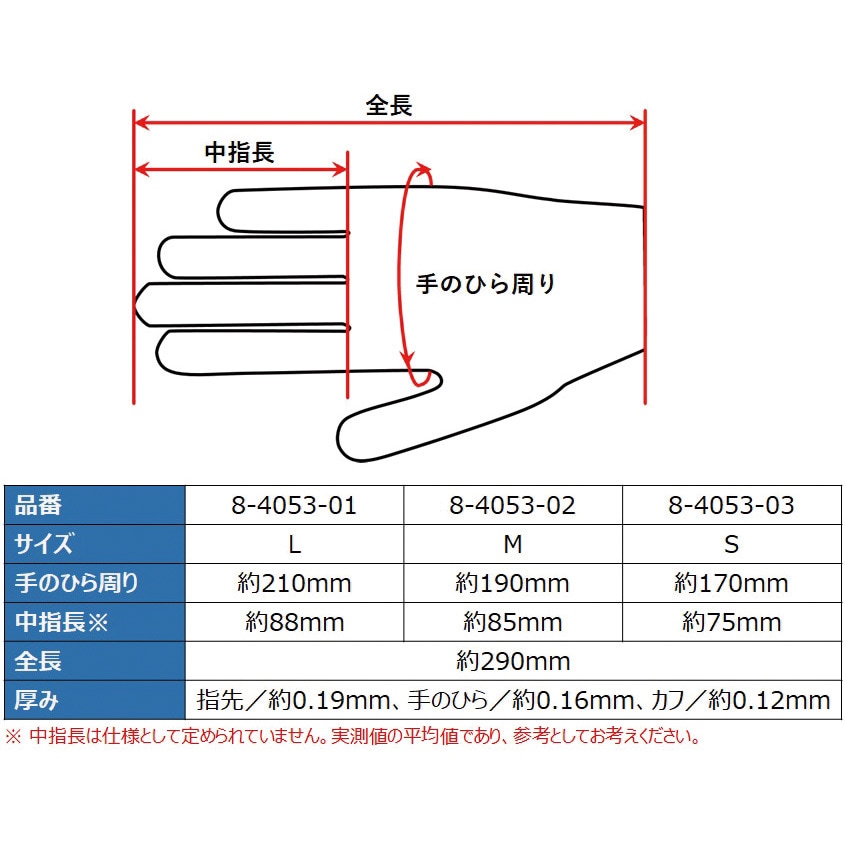 全長

中指長

手のひら周り

| 品番 | 8-4053-01 | 8-4053-02 | 8-4053-03 |
|---|---|---|---|
| サイズ | L | M | S |
| 手のひら周り | 約210mm | 約190mm | 約170mm |
| 中指長※ | 約88mm | 約85mm | 約75mm |
| 全長 | 約290mm | | |
| 厚み | 指先／約0.19mm、手のひら／約0.16mm、カフ／約0.12mm | | |

※ 中指長は仕様として定められていません。実測値の平均値であり、参考としてお考えください。